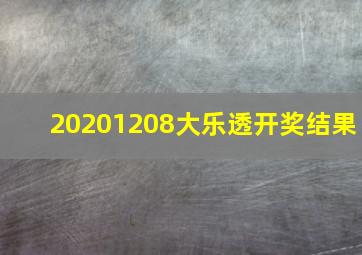 20201208大乐透开奖结果